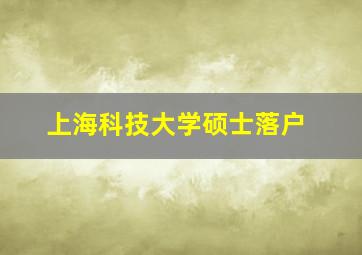 上海科技大学硕士落户